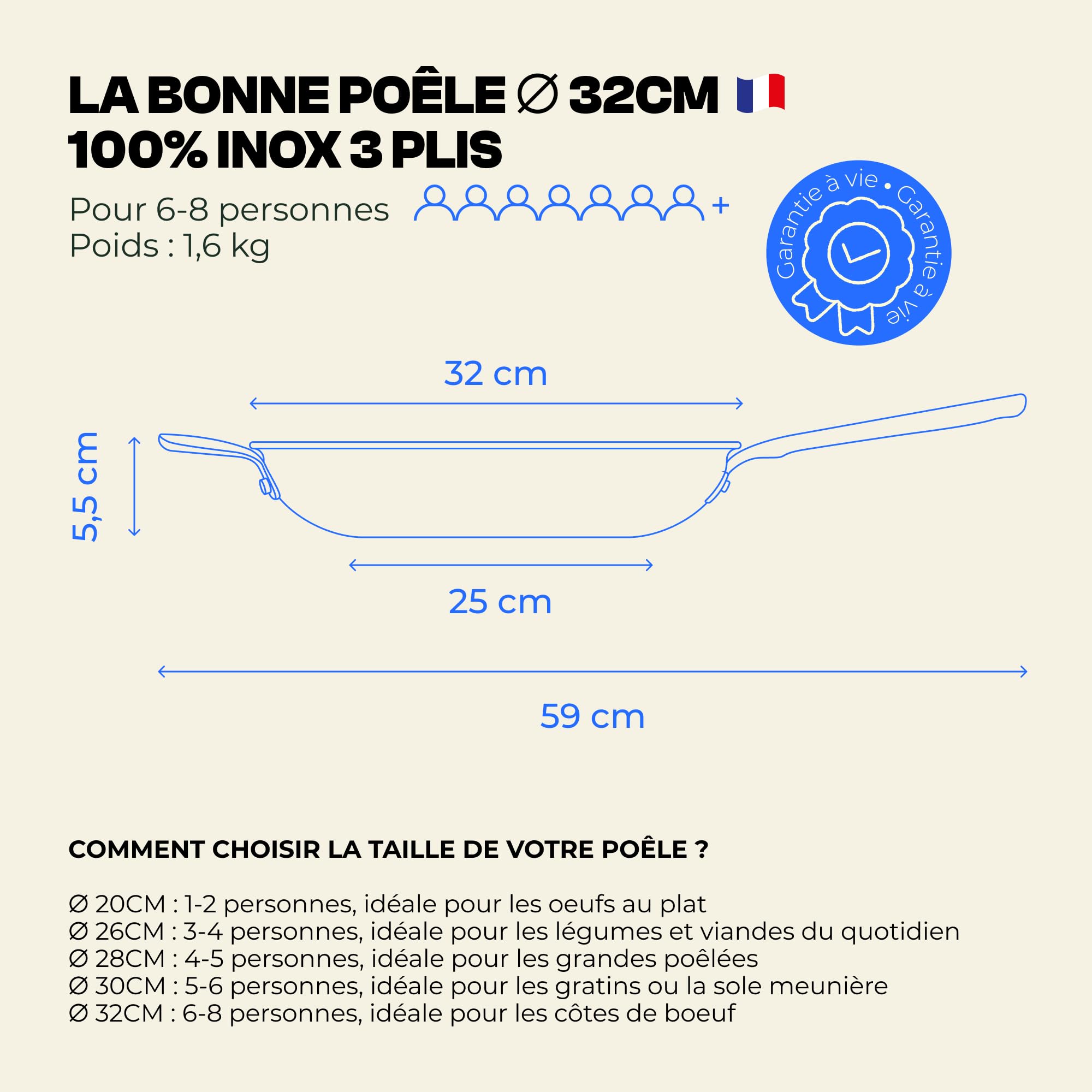 LA BONNE POÊLE ∅ 32CM
100% INOX 3 PLIS

Pour 6-8 personnes +
Poids : 1,6 kg

Garantie à vie • Garantie à vie

32 cm

5,5 cm

25 cm

59 cm

COMMENT CHOISIR LA TAILLE DE VOTRE POÊLE ?

Ø 20CM : 1-2 personnes, idéale pour les oeufs au plat
Ø 26CM : 3-4 personnes, idéale pour les légumes et viandes du quotidien
Ø 28CM : 4-5 personnes, idéale pour les grandes poêlées
Ø 30CM : 5-6 personnes, idéale pour les gratins ou la sole meunière
Ø 32CM : 6-8 personnes, idéale pour les côtes de boeuf